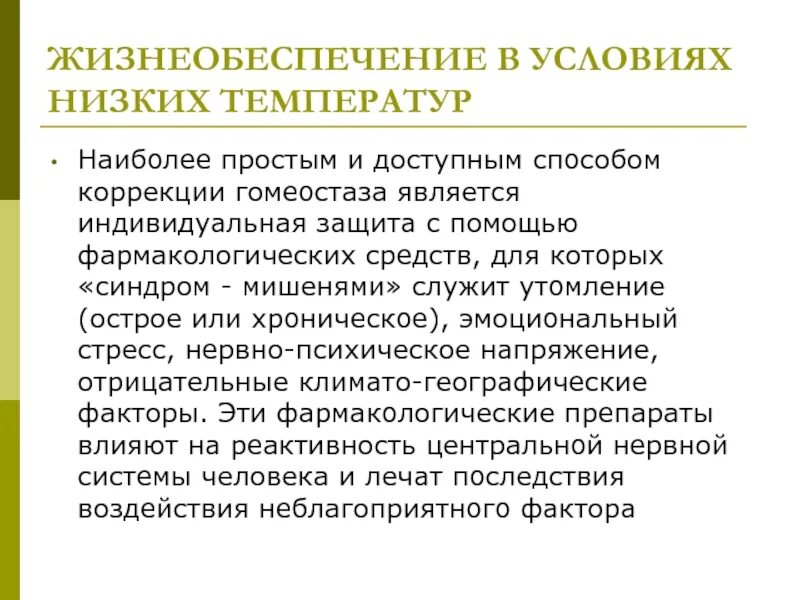 ЖИЗНЕОБЕСПЕЧЕНИЕ В УСЛОВИЯХ НИЗКИХ ТЕМПЕРАТУР

• Наиболее простым и доступным способом коррекции гомеостаза является индивидуальная защита с помощью фармакологических средств, для которых «синдром - мишенями» служит утомление (острое или хроническое), эмоциональный стресс, нервно-психическое напряжение, отрицательные климато-географические факторы. Эти фармакологические препараты влияют на реактивность центральной нервной системы человека и лечат последствия воздействия неблагоприятного фактора